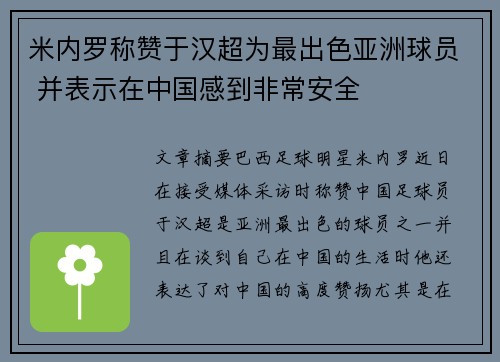 米内罗称赞于汉超为最出色亚洲球员 并表示在中国感到非常安全

文章摘要巴西足球明星米内罗近日在接受媒体采访时称赞中国足球员于汉超是亚洲最出色的球员之一并且在谈到自己在中国的生活时他还表达了对中国的高度赞扬尤其是在